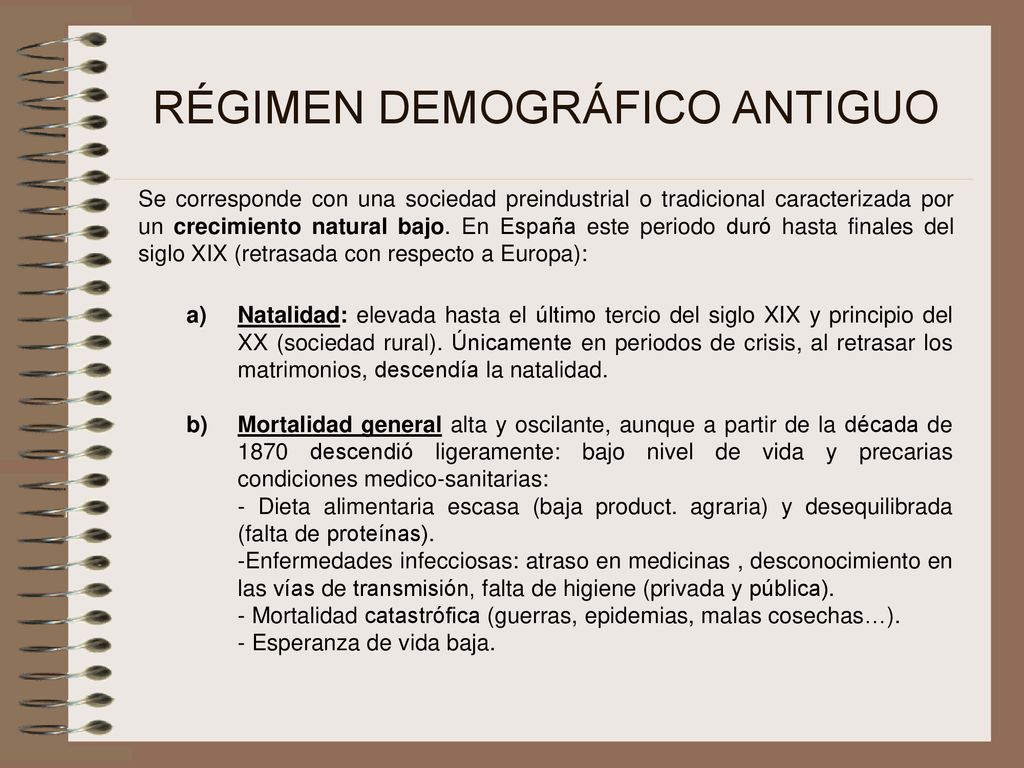 RÉGIMEN DEMOGRÁFICO ANTIGUO

Se corresponde con una sociedad preindustrial o tradicional caracterizada por un crecimiento natural bajo. En España este periodo duró hasta finales del siglo XIX (retrasada con respecto a Europa):

a) Natalidad: elevada hasta el último tercio del siglo XIX y principio del XX (sociedad rural). Únicamente en periodos de crisis, al retrasar los matrimonios, descendía la natalidad.

b) Mortalidad general alta y oscilante, aunque a partir de la década de 1870 descendió ligeramente: bajo nivel de vida y precarias condiciones medico-sanitarias:
- Dieta alimentaria escasa (baja product. agraria) y desequilibrada (falta de proteínas).
-Enfermedades infecciosas: atraso en medicinas , desconocimiento en las vías de transmisión, falta de higiene (privada y pública).
- Mortalidad catastrófica (guerras, epidemias, malas cosechas…).
- Esperanza de vida baja.